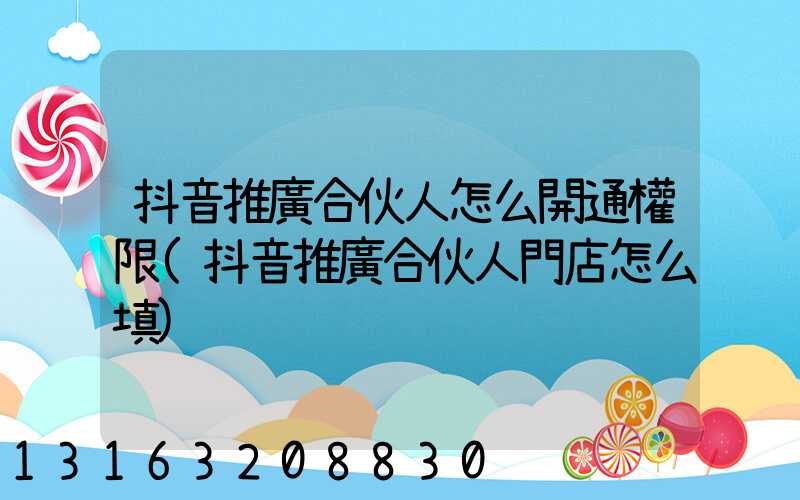 抖音推廣合伙人怎么開通權限(抖音推廣合伙人門店怎么填)

13163208830